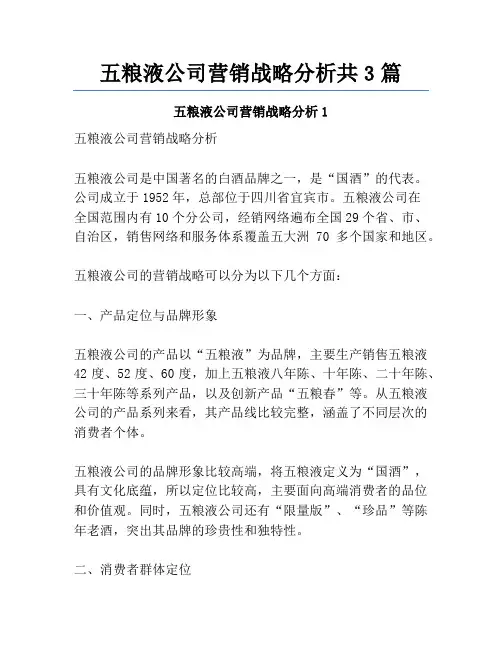 五粮液公司营销战略分析共 3 篇

五粮液公司营销战略分析 1

五粮液公司营销战略分析

五粮液公司是中国著名的白酒品牌之一，是“国酒”的代表。公司成立于 1952 年，总部位于四川省宜宾市。五粮液公司在全国范围内有 10 个分公司，经销网络遍布全国 29 个省、市、自治区，销售网络和服务体系覆盖五大洲 70 多个国家和地区。

五粮液公司的营销战略可以分为以下几个方面：

一、产品定位与品牌形象

五粮液公司的产品以“五粮液”为品牌，主要生产销售五粮液 42 度、52 度、60 度，加上五粮液八年陈、十年陈、二十年陈、三十年陈等系列产品，以及创新产品“五粮春”等。从五粮液公司的产品系列来看，其产品线比较完整，涵盖了不同层次的消费者个体。

五粮液公司的品牌形象比较高端，将五粮液定义为“国酒”，具有文化底蕴，所以定位比较高，主要面向高端消费者的品位和价值观。同时，五粮液公司还有“限量版”、“珍品”等陈年老酒，突出其品牌的珍贵性和独特性。

二、消费者群体定位